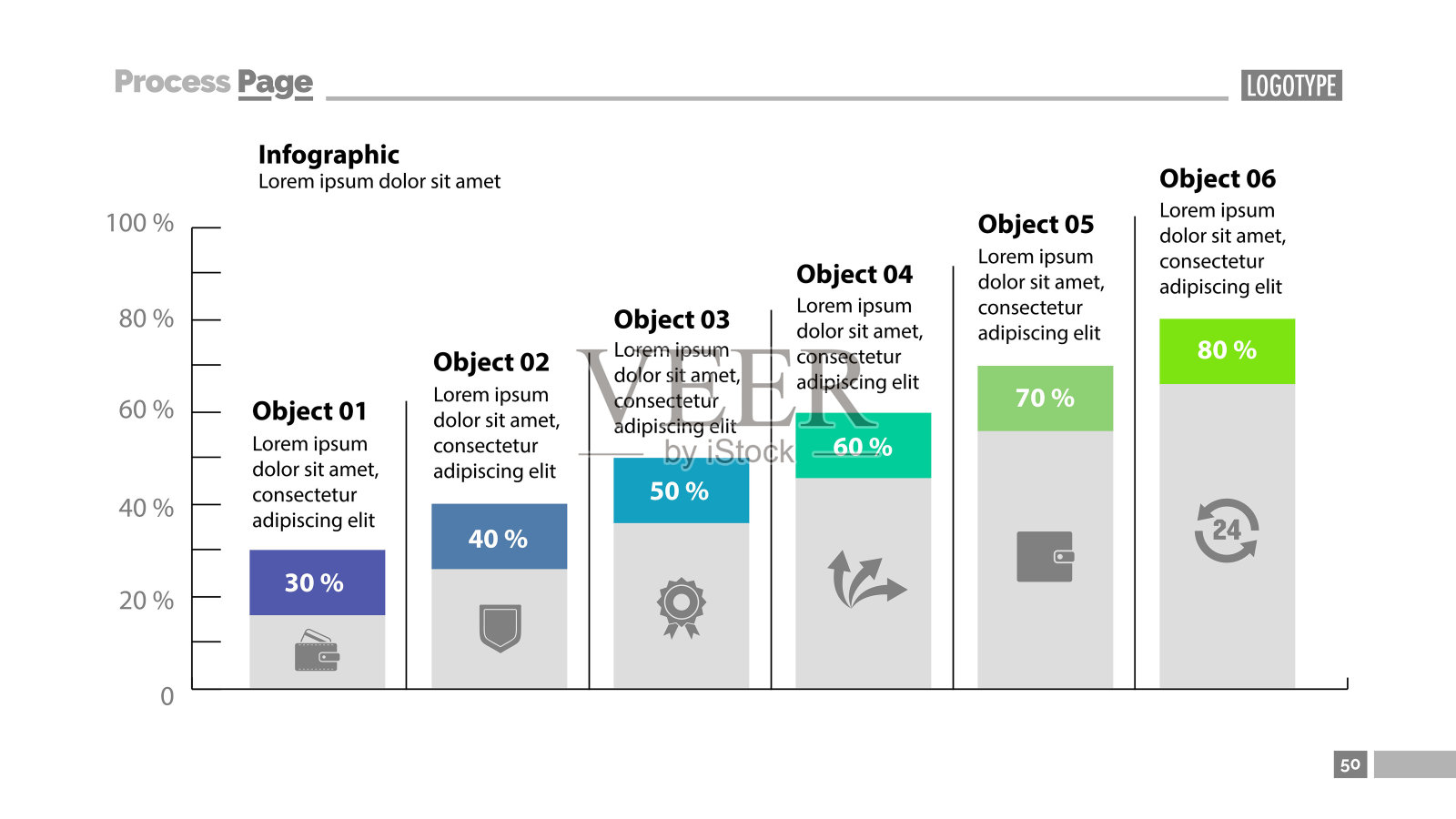 Process Page

LOGOTYPE

Infographic
Lorem ipsum dolor sit amet

100 %
80 %
60 %
40 %
20 %
0

Object 01
Lorem ipsum dolor sit amet, consectetur adipiscing elit

30 %

Object 02
Lorem ipsum dolor sit amet, consectetur adipiscing elit

40 %

Object 03
Lorem ipsum dolor sit amet, consectetur adipiscing elit

50 %

Object 04
Lorem ipsum dolor sit amet, consectetur adipiscing elit

60 %

Object 05
Lorem ipsum dolor sit amet, consectetur adipiscing elit

70 %

Object 06
Lorem ipsum dolor sit amet, consectetur adipiscing elit

80 %

24

50

VEER
by iStock